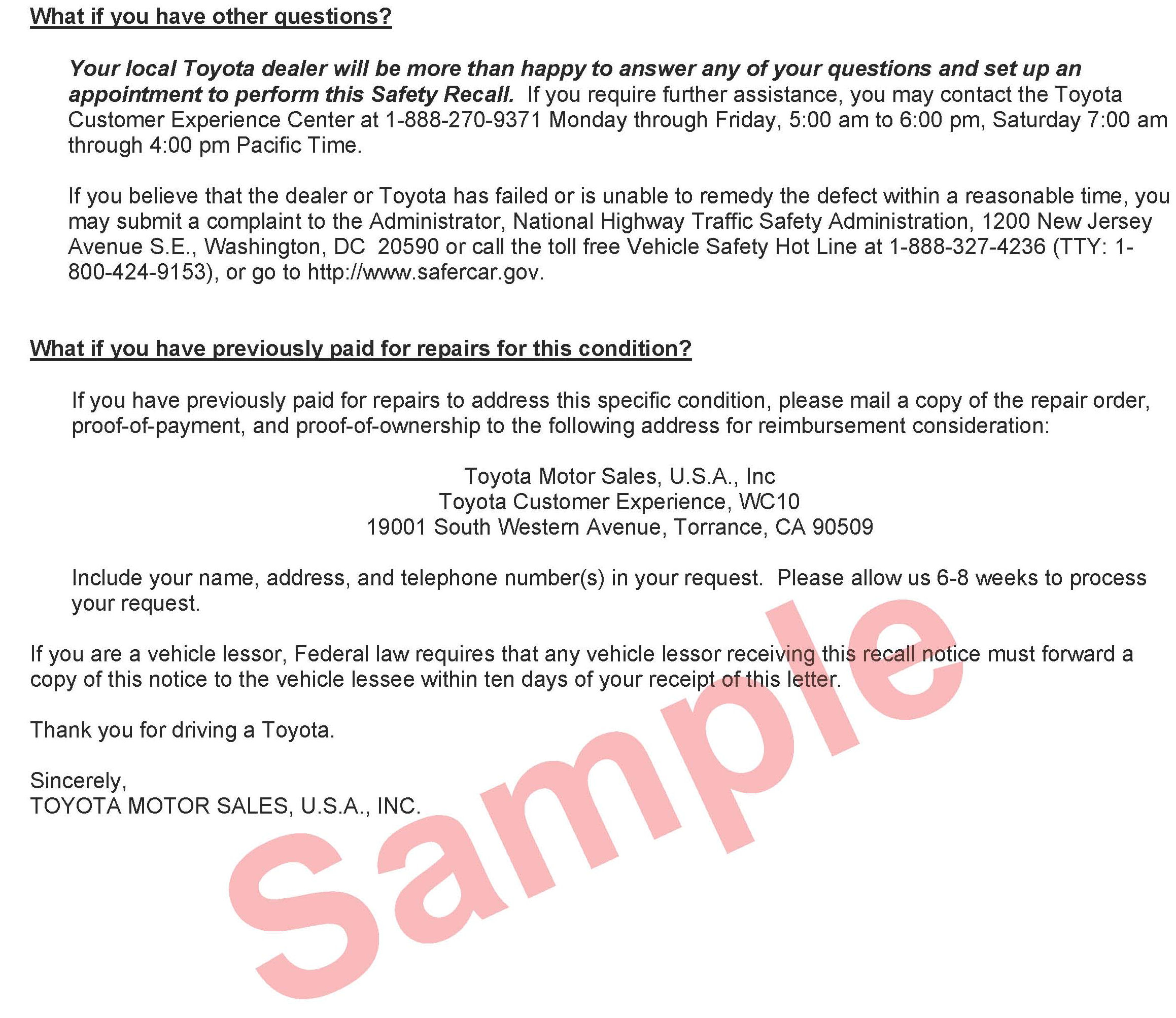 What if you have other questions?

Your local Toyota dealer will be more than happy to answer any of your questions and set up an appointment to perform this Safety Recall. If you require further assistance, you may contact the Toyota Customer Experience Center at 1-888-270-9371 Monday through Friday, 5:00 am to 6:00 pm, Saturday 7:00 am through 4:00 pm Pacific Time.

If you believe that the dealer or Toyota has failed or is unable to remedy the defect within a reasonable time, you may submit a complaint to the Administrator, National Highway Traffic Safety Administration, 1200 New Jersey Avenue S.E., Washington, DC 20590 or call the toll free Vehicle Safety Hot Line at 1-888-327-4236 (TTY: 1-800-424-9153), or go to http://www.safercar.gov.

What if you have previously paid for repairs for this condition?

If you have previously paid for repairs to address this specific condition, please mail a copy of the repair order, proof-of-payment, and proof-of-ownership to the following address for reimbursement consideration:

Toyota Motor Sales, U.S.A., Inc
Toyota Customer Experience, WC10
19001 South Western Avenue, Torrance, CA 90509

Include your name, address, and telephone number(s) in your request. Please allow us 6-8 weeks to process your request.

If you are a vehicle lessor, Federal law requires that any vehicle lessor receiving this recall notice must forward a copy of this notice to the vehicle lessee within ten days of your receipt of this letter.

Thank you for driving a Toyota.

Sincerely,
TOYOTA MOTOR SALES, U.S.A., INC.

Sample